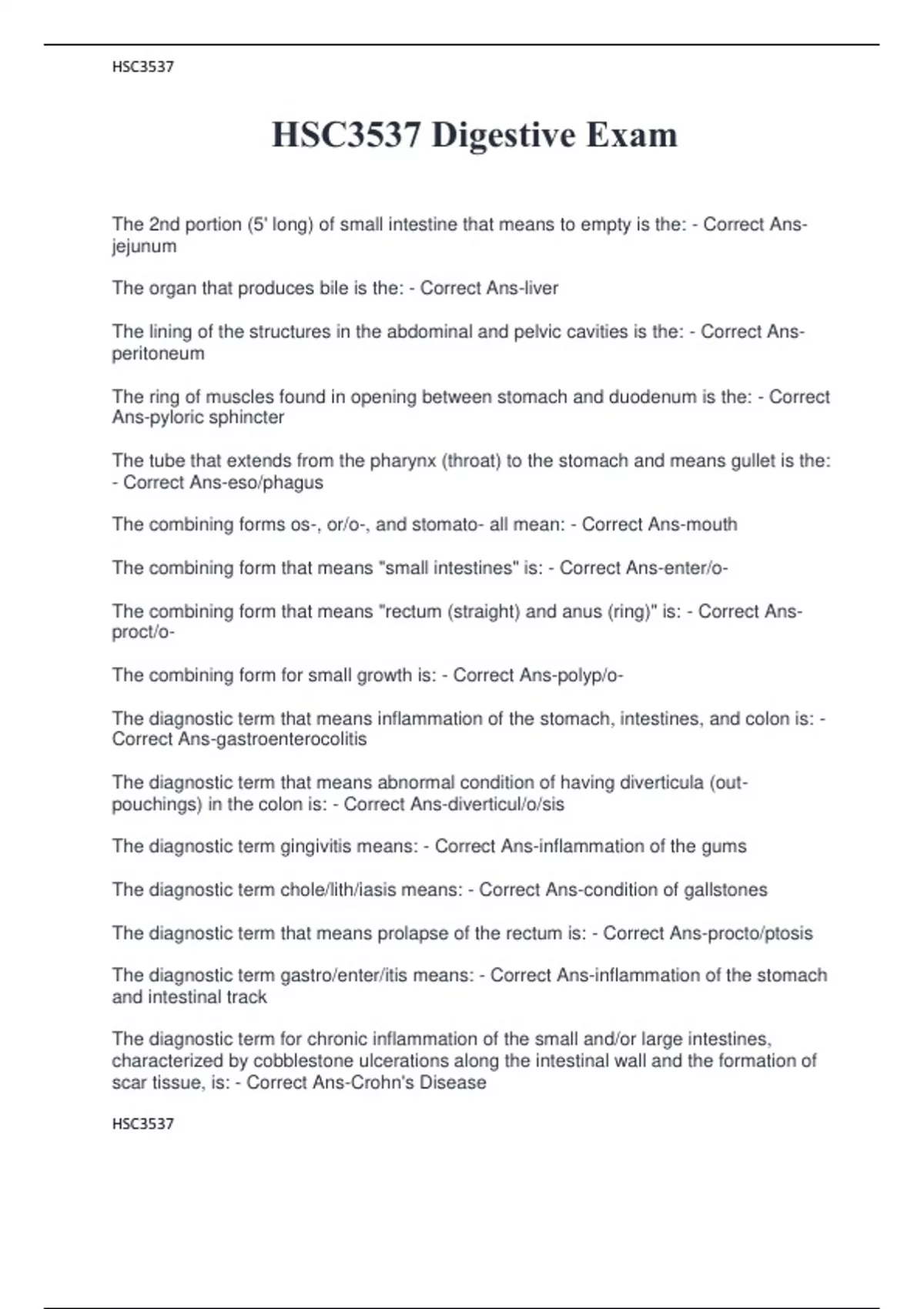 HSC3537

HSC3537 Digestive Exam

The 2nd portion (5' long) of small intestine that means to empty is the: - Correct Ans-jejunum

The organ that produces bile is the: - Correct Ans-liver

The lining of the structures in the abdominal and pelvic cavities is the: - Correct Ans-peritoneum

The ring of muscles found in opening between stomach and duodenum is the: - Correct Ans-pyloric sphincter

The tube that extends from the pharynx (throat) to the stomach and means gullet is the: - Correct Ans-eso/phagus

The combining forms os-, or/o-, and stomato- all mean: - Correct Ans-mouth

The combining form that means "small intestines" is: - Correct Ans-enter/o-

The combining form that means "rectum (straight) and anus (ring)" is: - Correct Ans-proct/o-

The combining form for small growth is: - Correct Ans-polyp/o-

The diagnostic term that means inflammation of the stomach, intestines, and colon is: - Correct Ans-gastroenterocolitis

The diagnostic term that means abnormal condition of having diverticula (out-pouchings) in the colon is: - Correct Ans-diverticul/o/sis

The diagnostic term gingivitis means: - Correct Ans-inflammation of the gums

The diagnostic term chole/lith/iasis means: - Correct Ans-condition of gallstones

The diagnostic term that means prolapse of the rectum is: - Correct Ans-procto/ptosis

The diagnostic term gastro/enter/itis means: - Correct Ans-inflammation of the stomach and intestinal track

The diagnostic term for chronic inflammation of the small and/or large intestines, characterized by cobblestone ulcerations along the intestinal wall and the formation of scar tissue, is: - Correct Ans-Crohn's Disease

HSC3537